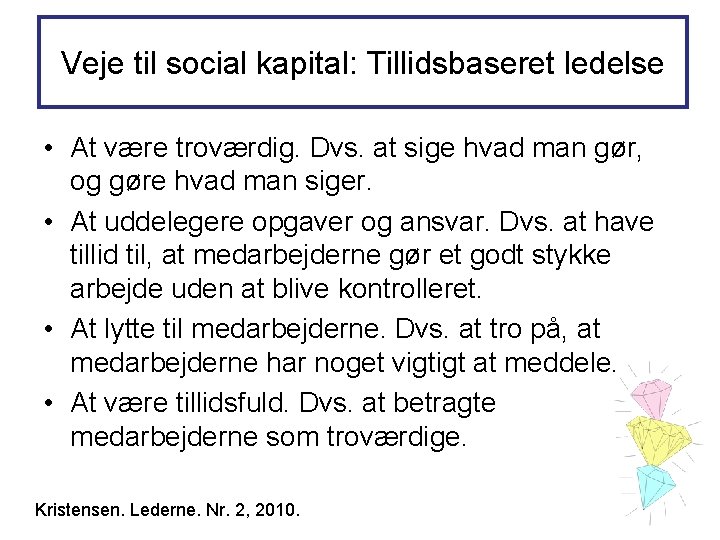 Veje til social kapital: Tillidsbaseret ledelse

• At være troværdig. Dvs. at sige hvad man gør, og gøre hvad man siger.

• At uddelegere opgaver og ansvar. Dvs. at have tillid til, at medarbejderne gør et godt stykke arbejde uden at blive kontrolleret.

• At lytte til medarbejderne. Dvs. at tro på, at medarbejderne har noget vigtigt at meddele.

• At være tillidsfuld. Dvs. at betragte medarbejderne som troværdige.

Kristensen. Lederne. Nr. 2, 2010.